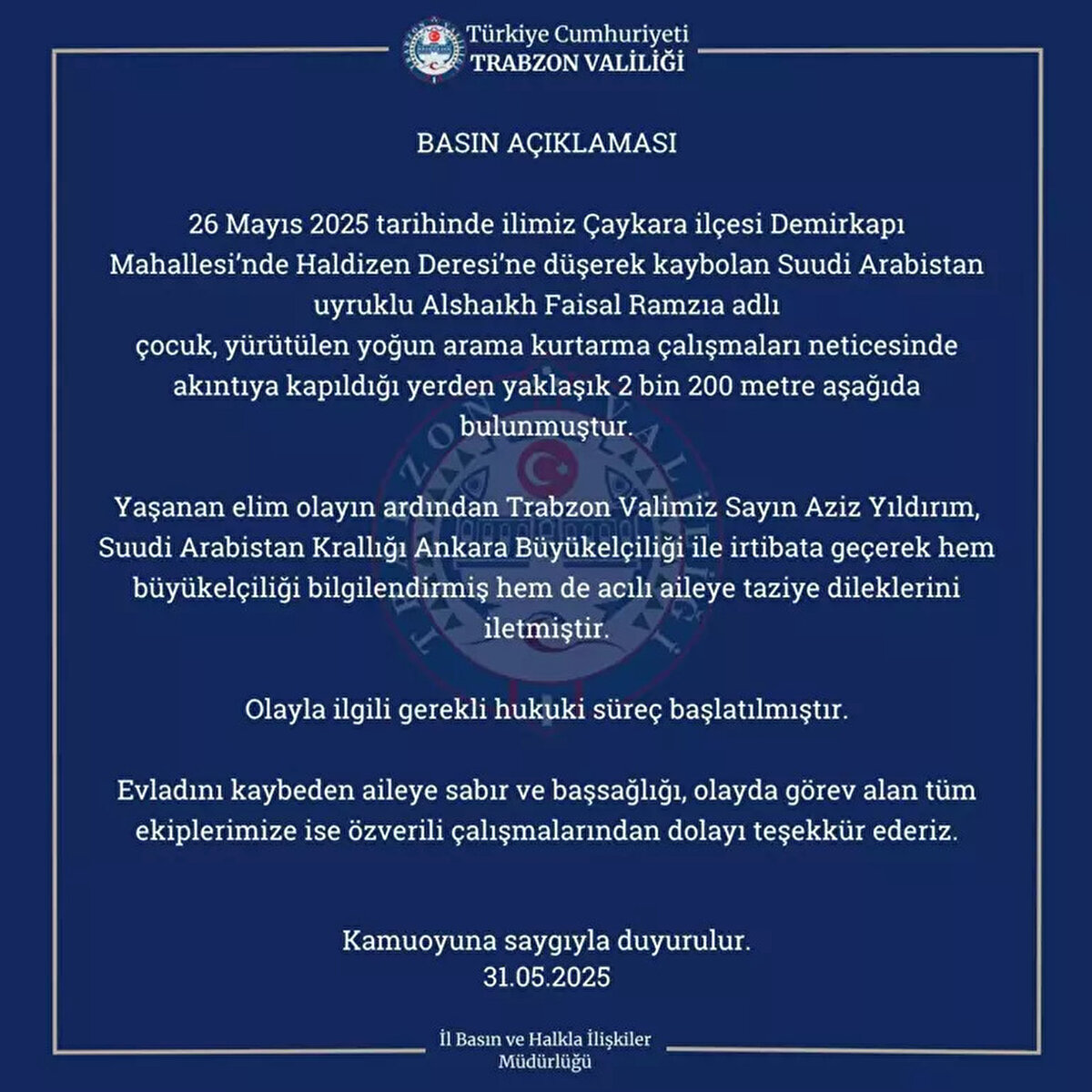 Türkiye Cumhuriyeti
TRABZON VALİLİĞİ

BASIN AÇIKLAMASI

26 Mayıs 2025 tarihinde ilimiz Çaykara ilçesi Demirkapı Mahallesi'nde Haldizen Deresi'ne düşerek kaybolan Suudi Arabistan uyruklu Alshaıkh Faisal Ramzıa adlı çocuk, yürütülen yoğun arama kurtarma çalışmaları neticesinde akıntıya kapıldığı yerden yaklaşık 2 bin 200 metre aşağıda bulunmuştur.

Yaşanan elim olayın ardından Trabzon Valimiz Sayın Aziz Yıldırım, Suudi Arabistan Krallığı Ankara Büyükelçiliği ile irtibata geçerek hem büyükelçiliği bilgilendirmiş hem de acılı aileye taziye dileklerini iletmiştir.

Olayla ilgili gerekli hukuki süreç başlatılmıştır.

Evladını kaybeden aileye sabır ve başsağlığı, olayda görev alan tüm ekiplerimize ise özverili çalışmalarından dolayı teşekkür ederiz.

Kamuoyuna saygıyla duyurulur.
31.05.2025

İl Basın ve Halkla İlişkiler Müdürlüğü